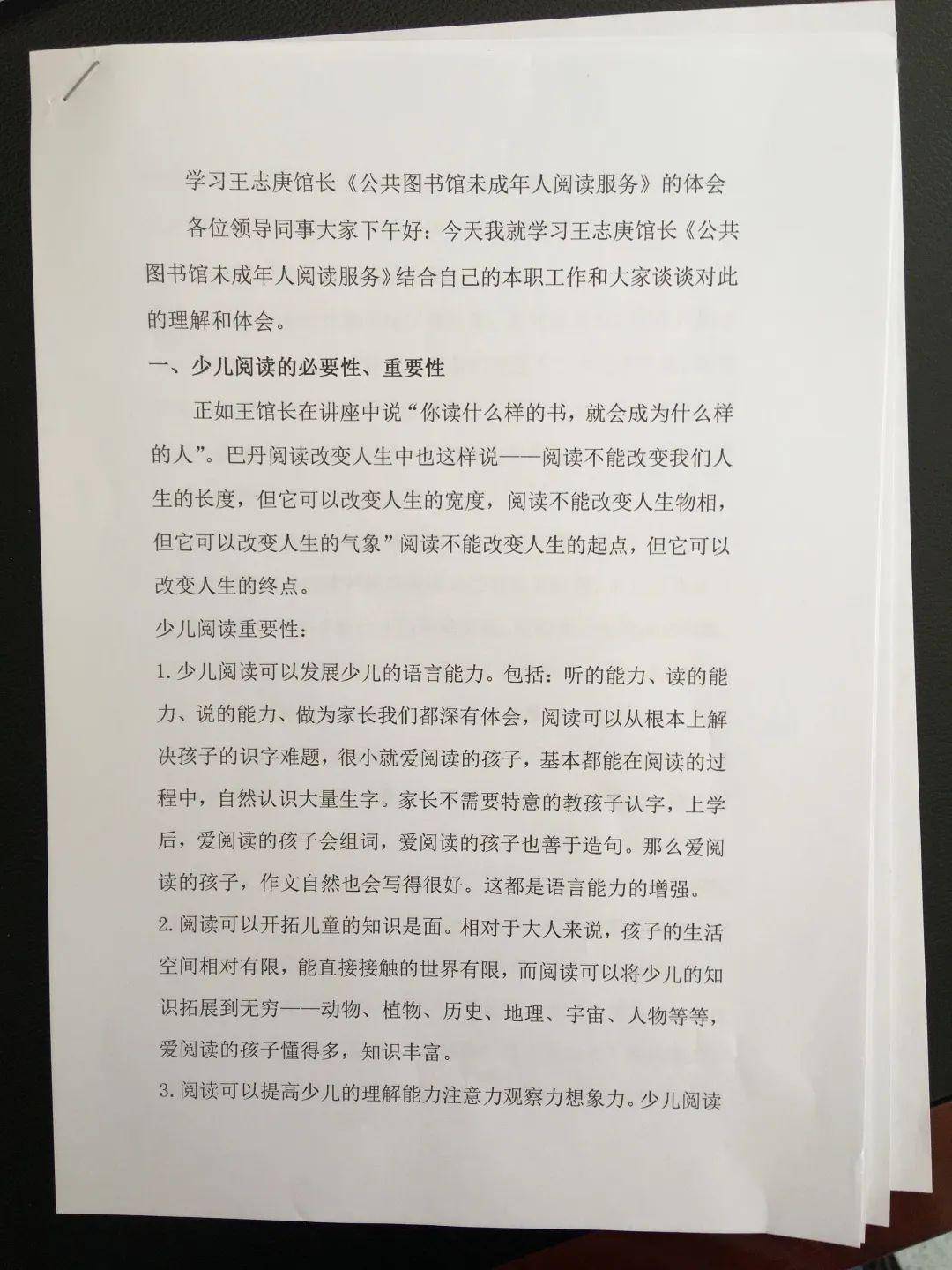 学习王志庚馆长《公共图书馆未成年人阅读服务》的体会

各位领导同事大家下午好：今天我就学习王志庚馆长《公共图书馆未成年人阅读服务》结合自己的本职工作和大家谈谈对此的理解和体会。

一、少儿阅读的必要性、重要性

正如王馆长在讲座中说“你读什么样的书，就会成为什么样的人”。巴丹阅读改变人生中也这样说——阅读不能改变我们人生的长度，但它可以改变人生的宽度，阅读不能改变人生物相，但它可以改变人生的气象”阅读不能改变人生的起点，但它可以改变人生的终点。

少儿阅读重要性：

1.少儿阅读可以发展少儿的语言能力。包括：听的能力、读的能力、说的能力、做为家长我们都深有体会，阅读可以从根本上解决孩子的识字难题，很小就爱阅读的孩子，基本都能在阅读的过程中，自然认识大量生字。家长不需要特意的教孩子认字，上学后，爱阅读的孩子会组词，爱阅读的孩子也善于造句。那么爱阅读的孩子，作文自然也会写得很好。这都是语言能力的增强。

2.阅读可以开拓儿童的知识是面。相对于大人来说，孩子的生活空间相对有限，能直接接触的世界有限，而阅读可以将少儿的知识拓展到无穷——动物、植物、历史、地理、宇宙、人物等等，爱阅读的孩子懂得多，知识丰富。

3.阅读可以提高少儿的理解能力注意力观察力想象力。少儿阅读